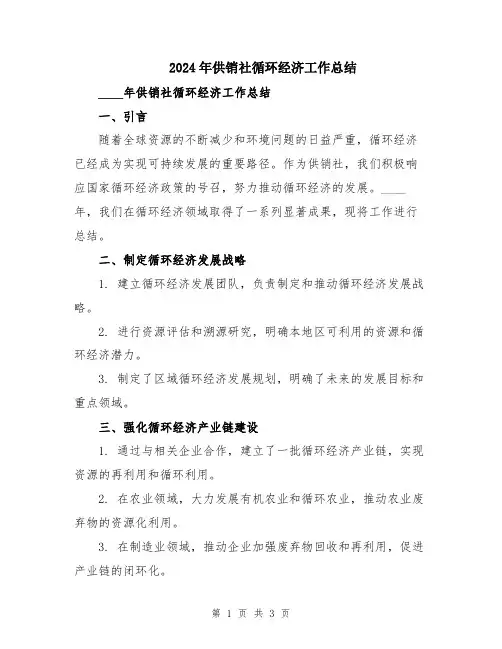 2024年供销社循环经济工作总结

____年供销社循环经济工作总结

一、引言

随着全球资源的不断减少和环境问题的日益严重，循环经济已经成为实现可持续发展的重要路径。作为供销社，我们积极响应国家循环经济政策的号召，努力推动循环经济的发展。____年，我们在循环经济领域取得了一系列显著成果，现将工作进行总结。

二、制定循环经济发展战略

1. 建立循环经济发展团队，负责制定和推动循环经济发展战略。

2. 进行资源评估和溯源研究，明确本地区可利用的资源和循环经济潜力。

3. 制定了区域循环经济发展规划，明确了未来的发展目标和重点领域。

三、强化循环经济产业链建设

1. 通过与相关企业合作，建立了一批循环经济产业链，实现资源的再利用和循环利用。

2. 在农业领域，大力发展有机农业和循环农业，推动农业废弃物的资源化利用。

3. 在制造业领域，推动企业加强废弃物回收和再利用，促进产业链的闭环化。

第 1 页 共 3 页